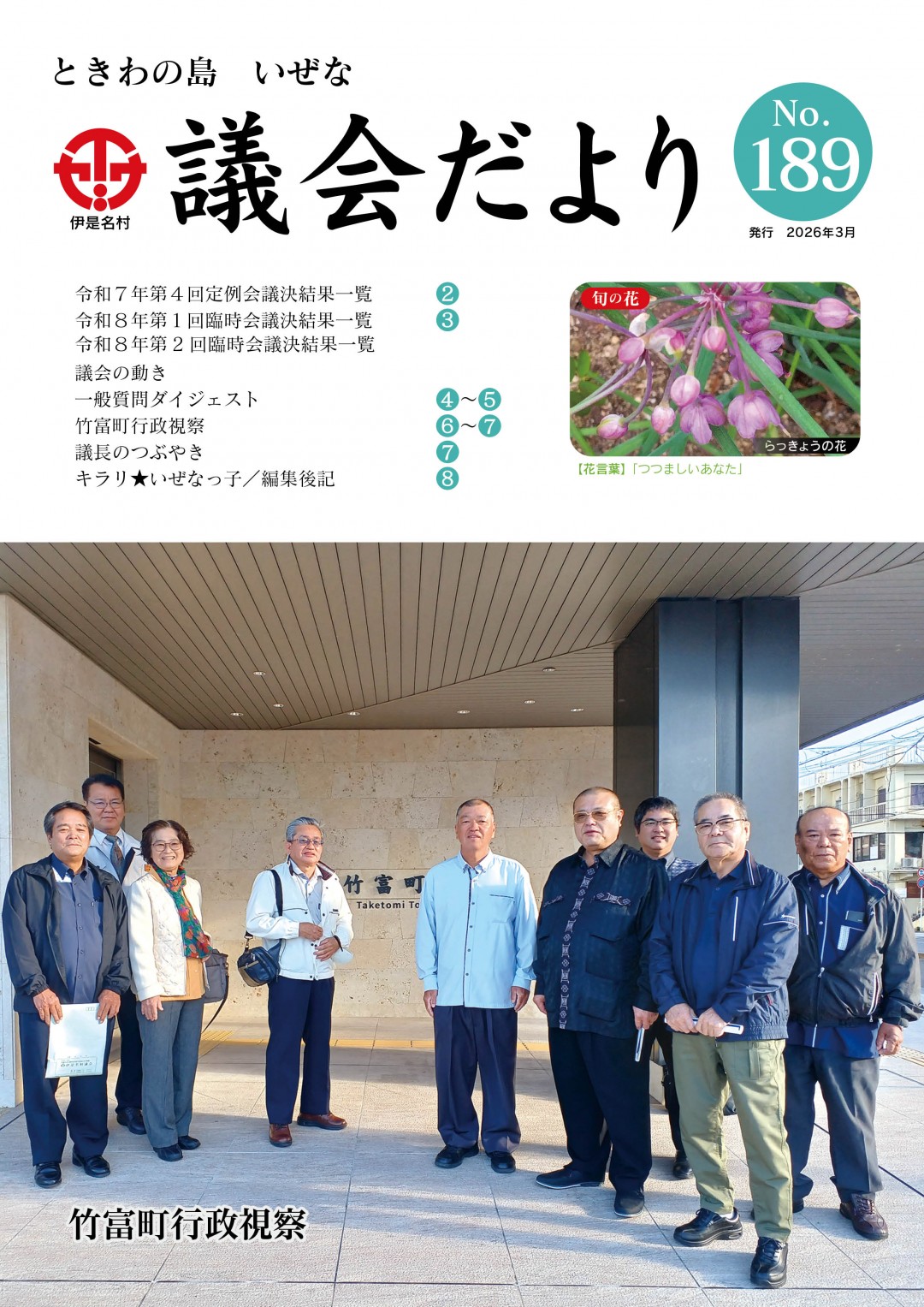 ときわの島　いぜな

伊是名村

議会だより

No. 189

発行　2026年3月

令和７年第４回定例会議決結果一覧　2
令和８年第１回臨時会議決結果一覧　3
令和８年第２回臨時会議決結果一覧
議会の動き
一般質問ダイジェスト　4～5
竹富町行政視察　6～7
議長のつぶやき　7
キラリ★いぜなっ子／編集後記　8

旬の花

らっきょうの花

【花言葉】「つつましいあなた」

竹富町
Taketomi To

竹富町行政視察